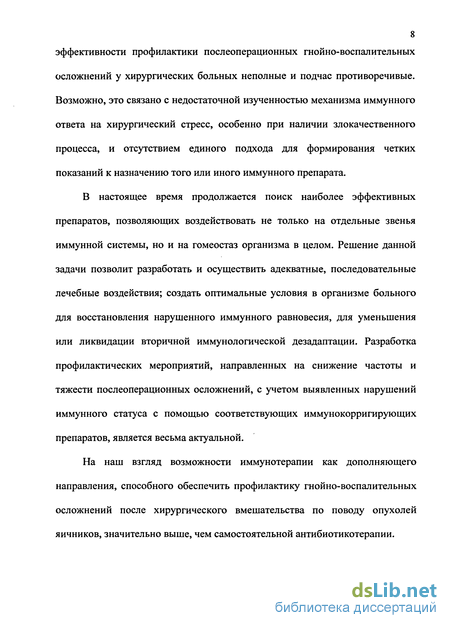 8

эффективности профилактики послеоперационных гнойно-воспалительных осложнений у хирургических больных неполные и подчас противоречивые. Возможно, это связано с недостаточной изученностью механизма иммунного ответа на хирургический стресс, особенно при наличии злокачественного процесса, и отсутствием единого подхода для формирования четких показаний к назначению того или иного иммунного препарата.

В настоящее время продолжается поиск наиболее эффективных препаратов, позволяющих воздействовать не только на отдельные звенья иммунной системы, но и на гомеостаз организма в целом. Решение данной задачи позволит разработать и осуществить адекватные, последовательные лечебные воздействия; создать оптимальные условия в организме больного для восстановления нарушенного иммунного равновесия, для уменьшения или ликвидации вторичной иммунологической дезадаптации. Разработка профилактических мероприятий, направленных на снижение частоты и тяжести послеоперационных осложнений, с учетом выявленных нарушений иммунного статуса с помощью соответствующих иммунокорригирующих препаратов, является весьма актуальной.

На наш взгляд возможности иммунотерапии как дополняющего направления, способного обеспечить профилактику гнойно-воспалительных осложнений после хирургического вмешательства по поводу опухолей яичников, значительно выше, чем самостоятельной антибиотикотерапии.

dsLib.net
библиотека диссертаций